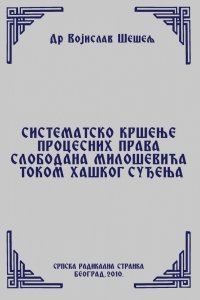 Др Војислав Шешељ

СИСТЕМАТСКО КРШЕЊЕ ПРОЦЕСНИХ ПРАВА СЛОБОДАНА МИЛОШЕВИЋА ТОКОМ ХАШКОГ СУЂЕЊА

СРПСКА РАДИКАЛНА СТРАНКА
БЕОГРАД, 2010.